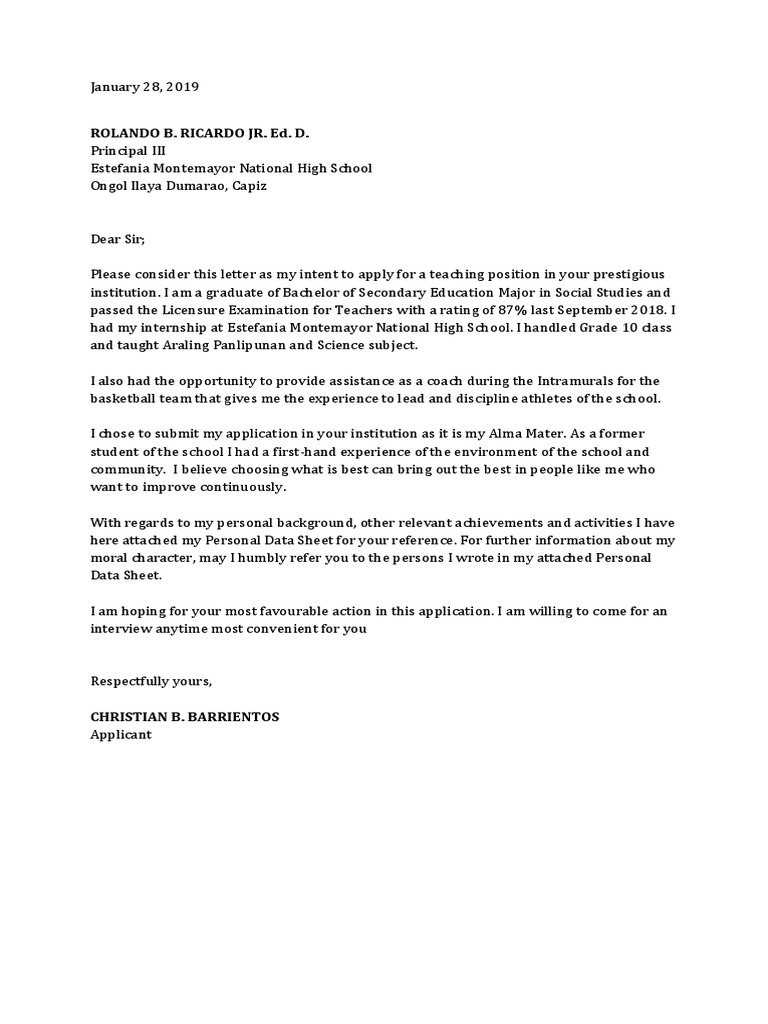 January 28, 2019

ROLANDO B. RICARDO JR. Ed. D.
Principal III
Estefania Montemayor National High School
Ongol Ilaya Dumarao, Capiz

Dear Sir;

Please consider this letter as my intent to apply for a teaching position in your prestigious institution. I am a graduate of Bachelor of Secondary Education Major in Social Studies and passed the Licensure Examination for Teachers with a rating of 87% last September 2018. I had my internship at Estefania Montemayor National High School. I handled Grade 10 class and taught Araling Panlipunan and Science subject.

I also had the opportunity to provide assistance as a coach during the Intramurals for the basketball team that gives me the experience to lead and discipline athletes of the school.

I chose to submit my application in your institution as it is my Alma Mater. As a former student of the school I had a first-hand experience of the environment of the school and community. I believe choosing what is best can bring out the best in people like me who want to improve continuously.

With regards to my personal background, other relevant achievements and activities I have here attached my Personal Data Sheet for your reference. For further information about my moral character, may I humbly refer you to the persons I wrote in my attached Personal Data Sheet.

I am hoping for your most favourable action in this application. I am willing to come for an interview anytime most convenient for you

Respectfully yours,

CHRISTIAN B. BARRIENTOS
Applicant